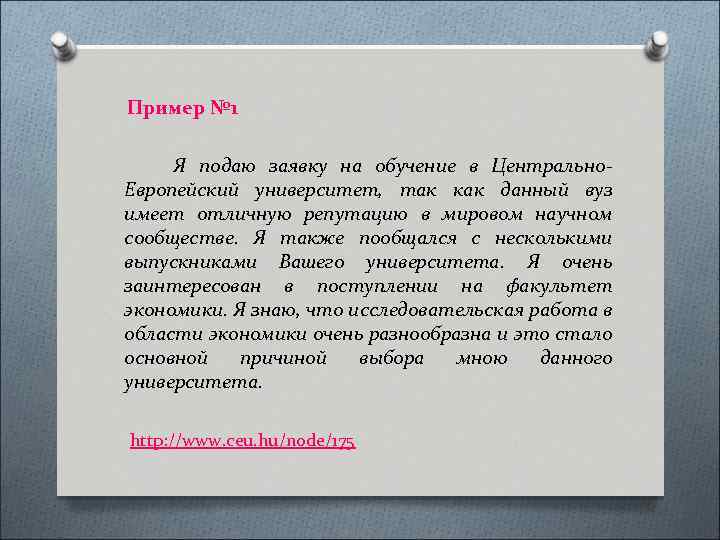 Пример №1

Я подаю заявку на обучение в Центрально-Европейский университет, так как данный вуз имеет отличную репутацию в мировом научном сообществе. Я также пообщался с несколькими выпускниками Вашего университета. Я очень заинтересован в поступлении на факультет экономики. Я знаю, что исследовательская работа в области экономики очень разнообразна и это стало основной причиной выбора мною данного университета.

http://www.ceu.hu/node/175